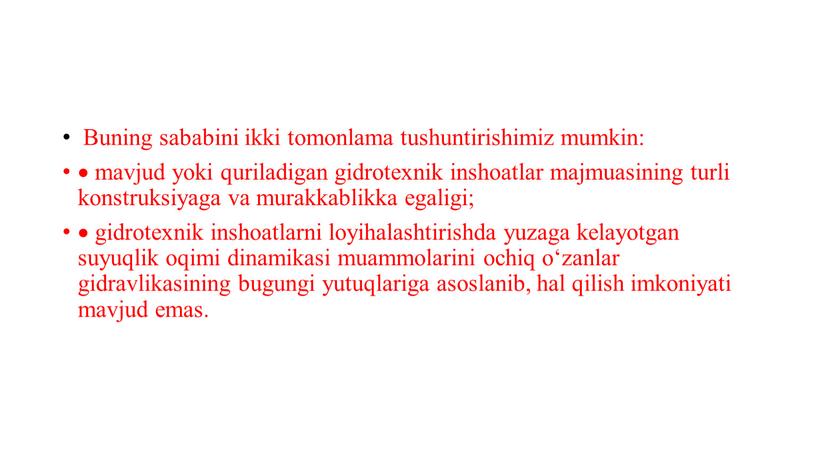 • Buning sababini ikki tomonlama tushuntirishimiz mumkin:

• • mavjud yoki quriladigan gidrotexnik inshoatlar majmuasining turli konstruksiyaga va murakkablikka egaligi;

• • gidrotexnik inshoatlarni loyihalashtirishda yuzaga kelayotgan suyuqlik oqimi dinamikasi muammolarini ochiq o‘zanlar gidravlikasining bugungi yutuqlariga asoslanib, hal qilish imkoniyati mavjud emas.